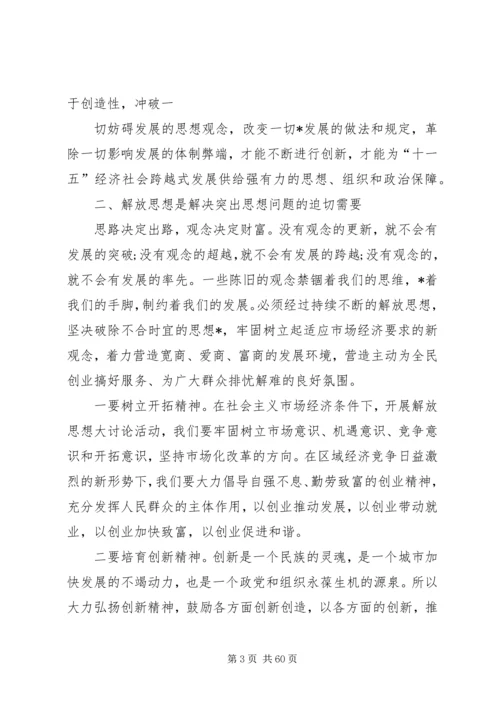 于创造性，冲破一

切妨碍发展的思想观念，改变一切*发展的做法和规定，革除一切影响发展的体制弊端，才能不断进行创新，才能为“十一五”经济社会跨越式发展供给强有力的思想、组织和政治保障。

二、解放思想是解决突出思想问题的迫切需要

思路决定出路，观念决定财富。没有观念的更新，就不会有发展的突破;没有观念的超越,就不会有发展的跨越;没有观念的,就不会有发展的率先。一些陈旧的观念禁锢着我们的思维，*着我们的手脚，制约着我们的发展。必须经过持续不断的解放思想，坚决破除不合时宜的思想*，牢固树立起适应市场经济要求的新观念，着力营造宽商、爱商、富商的发展环境，营造主动为全民创业搞好服务、为广大群众排忧解难的良好氛围。

一要树立开拓精神。在社会主义市场经济条件下，开展解放思想大讨论活动，我们要牢固树立市场意识、机遇意识、竞争意识和开拓意识，坚持市场化改革的方向。在区域经济竞争日益激烈的新形势下，我们要大力倡导自强不息、勤劳致富的创业精神，充分发挥人民群众的主体作用，以创业推动发展，以创业带动就业，以创业加快致富，以创业促进和谐。

二要培育创新精神。创新是一个民族的灵魂，是一个城市加快发展的不竭动力，也是一个政党和组织永葆生机的源泉。所以大力弘扬创新精神，鼓励各方面创新创造，以各方面的创新，推

第 3 页 共 60 页